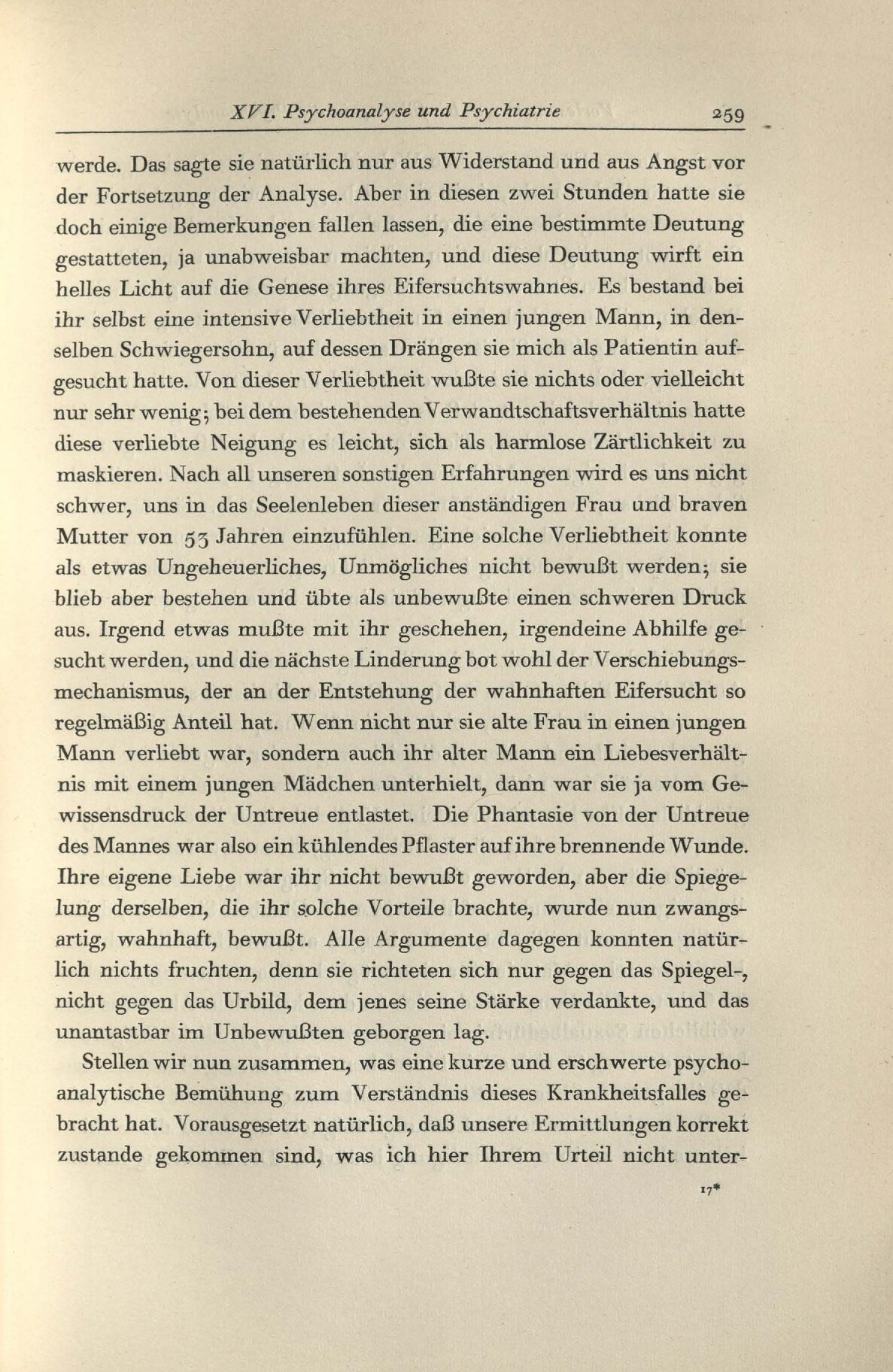 XVI. Psychoanalyse und Psychiatrie 259

werde. Das sagte sie natürlich nur aus Widerstand und aus Angst vor der Fortsetzung der Analyse. Aber in diesen zwei Stunden hatte sie doch einige Bemerkungen fallen lassen, die eine bestimmte Deutung gestatteten, ja unabweisbar machten, und diese Deutung wirft ein helles Licht auf die Genese ihres Eifersuchtswahnes. Es bestand bei ihr selbst eine intensive Verliebtheit in einen jungen Mann, in denselben Schwiegersohn, auf dessen Drängen sie mich als Patientin aufgesucht hatte. Von dieser Verliebtheit wußte sie nichts oder vielleicht nur sehr wenig; bei dem bestehenden Verwandtschaftsverhältnis hatte diese verliebte Neigung es leicht, sich als harmlose Zärtlichkeit zu maskieren. Nach all unseren sonstigen Erfahrungen wird es uns nicht schwer, uns in das Seelenleben dieser anständigen Frau und braven Mutter von 53 Jahren einzufühlen. Eine solche Verliebtheit konnte als etwas Ungeheuerliches, Unmögliches nicht bewußt werden; sie blieb aber bestehen und übte als unbewußte einen schweren Druck aus. Irgend etwas mußte mit ihr geschehen, irgendeine Abhilfe gesucht werden, und die nächste Linderung bot wohl der Verschiebungsmechanismus, der an der Entstehung der wahnhaften Eifersucht so regelmäßig Anteil hat. Wenn nicht nur sie alte Frau in einen jungen Mann verliebt war, sondern auch ihr alter Mann ein Liebesverhältnis mit einem jungen Mädchen unterhielt, dann war sie ja vom Gewissensdruck der Untreue entlastet. Die Phantasie von der Untreue des Mannes war also ein kühlendes Pflaster auf ihre brennende Wunde. Ihre eigene Liebe war ihr nicht bewußt geworden, aber die Spiegelung derselben, die ihr solche Vorteile brachte, wurde nun zwangsartig, wahnhaft, bewußt. Alle Argumente dagegen konnten natürlich nichts fruchten, denn sie richteten sich nur gegen das Spiegel-, nicht gegen das Urbild, dem jenes seine Stärke verdankte, und das unantastbar im Unbewußten geborgen lag.

Stellen wir nun zusammen, was eine kurze und erschwerte psychoanalytische Bemühung zum Verständnis dieses Krankheitsfalles gebracht hat. Vorausgesetzt natürlich, daß unsere Ermittlungen korrekt zustande gekommen sind, was ich hier Ihrem Urteil nicht unter-

17*